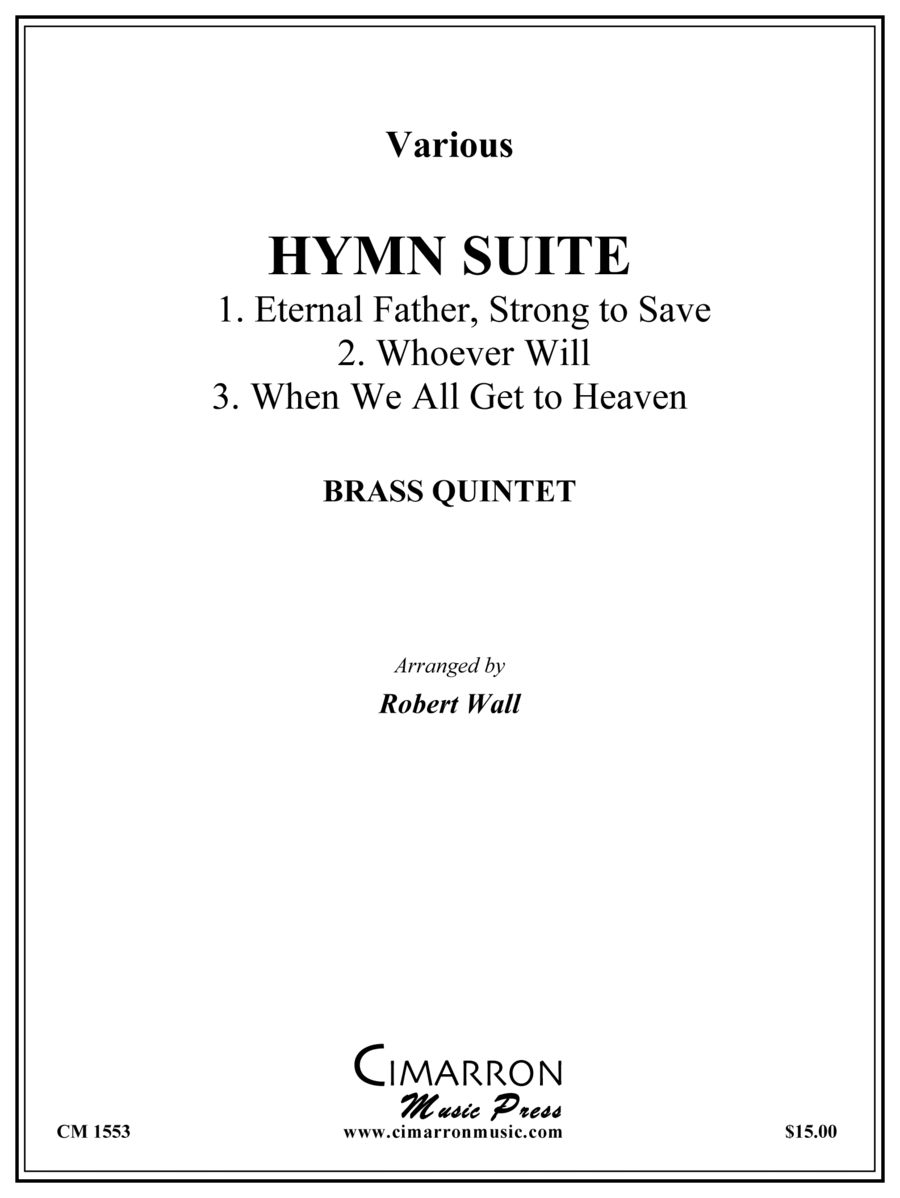 Various

HYMN SUITE

1. Eternal Father, Strong to Save
2. Whoever Will
3. When We All Get to Heaven

BRASS QUINTET

Arranged by
Robert Wall

CIMARRON
Music Press

CM 1553
www.cimarronmusic.com
$15.00